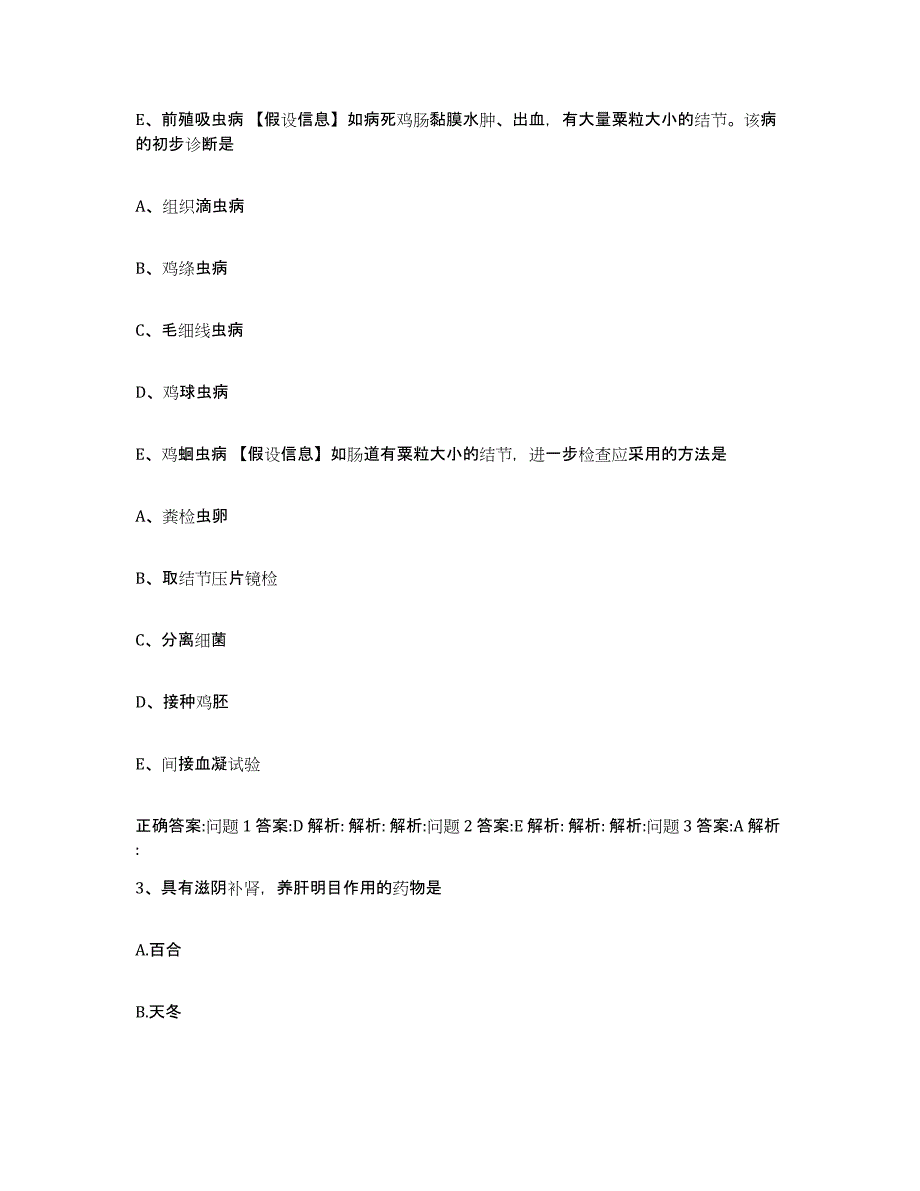 E、前殖吸虫病 【假设信息】如病死鸡肠黏膜水肿、出血，有大量粟粒大小的结节。该病的初步诊断是

A、组织滴虫病

B、鸡绦虫病

C、毛细线虫病

D、鸡球虫病

E、鸡蛔虫病 【假设信息】如肠道有粟粒大小的结节，进一步检查应采用的方法是

A、粪检虫卵

B、取结节压片镜检

C、分离细菌

D、接种鸡胚

E、间接血凝试验

正确答案:问题 1 答案:D 解析: 解析: 解析:问题 2 答案:E 解析: 解析: 解析:问题 3 答案:A 解析:

3、具有滋阴补肾，养肝明目作用的药物是

A.百合

B.天冬